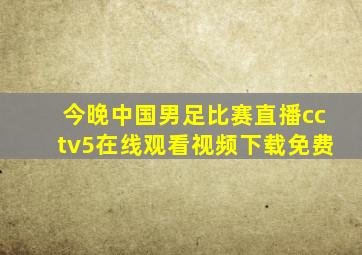 今晚中国男足比赛直播cctv5在线观看视频下载免费